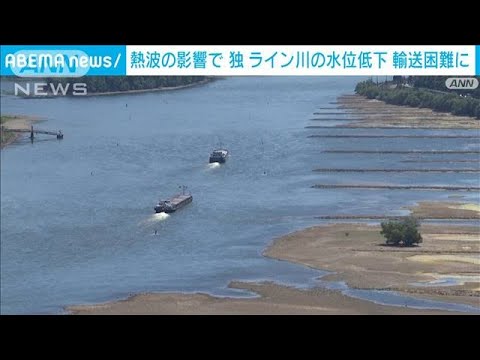 ABEMA news/ 熱波の影響で 独 ライン川の水位低下 輸送困難に

ANN NEWS

ANN